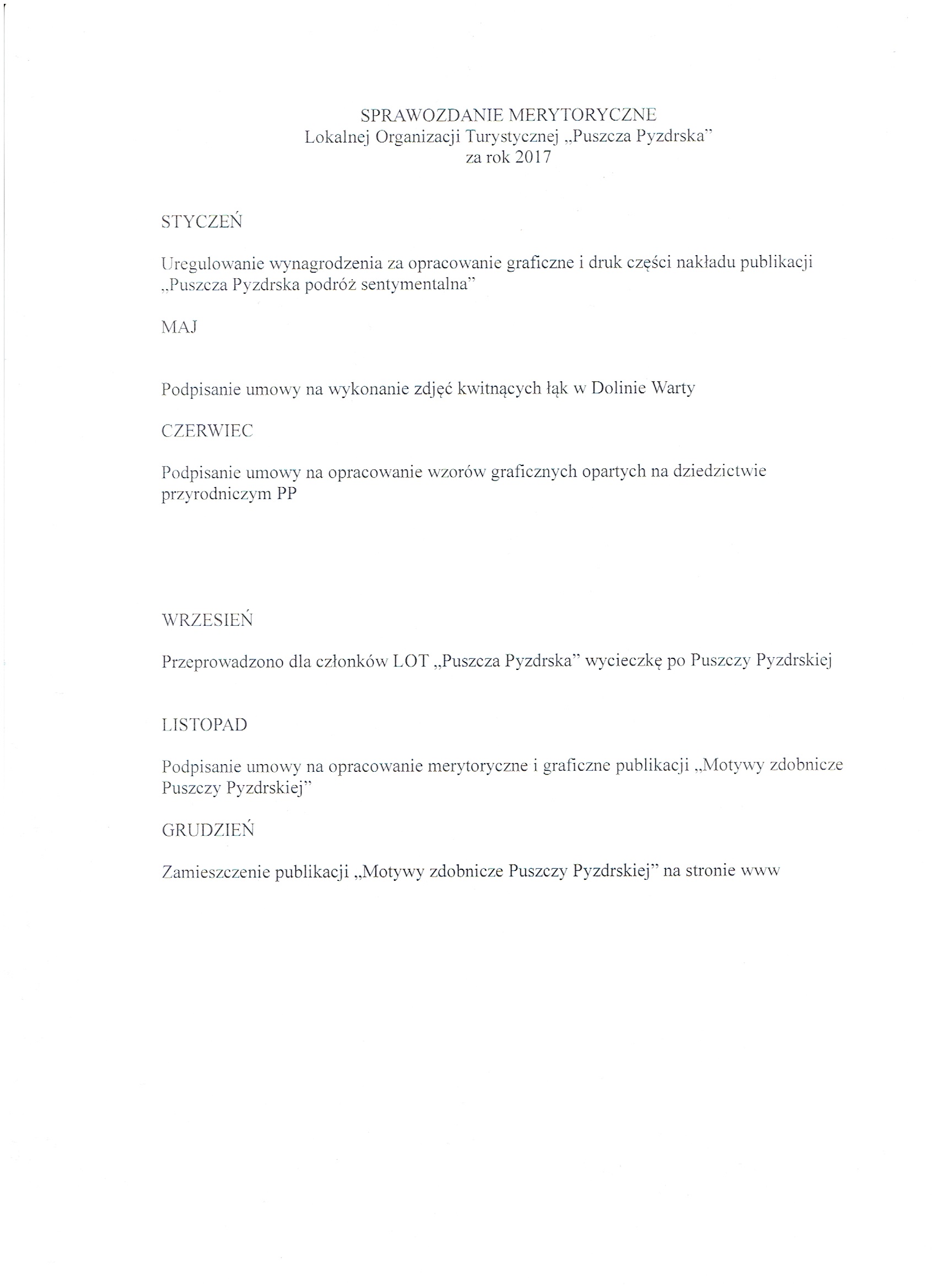 SPRAWOZDANIE MERYTORYCZNE
Lokalnej Organizacji Turystycznej „Puszcza Pyzdrska"
za rok 2017

STYCZEŃ

Uregulowanie wynagrodzenia za opracowanie graficzne i druk części nakładu publikacji „Puszcza Pyzdrska podróż sentymentalna"

MAJ

Podpisanie umowy na wykonanie zdjęć kwitnących łąk w Dolinie Warty

CZERWIEC

Podpisanie umowy na opracowanie wzorów graficznych opartych na dziedzictwie przyrodniczym PP

WRZESIEŃ

Przeprowadzono dla członków LOT „Puszcza Pyzdrska" wycieczkę po Puszczy Pyzdrskiej

LISTOPAD

Podpisanie umowy na opracowanie merytoryczne i graficzne publikacji „Motywy zdobnicze Puszczy Pyzdrskiej"

GRUDZIEŃ

Zamieszczenie publikacji „Motywy zdobnicze Puszczy Pyzdrskiej" na stronie www